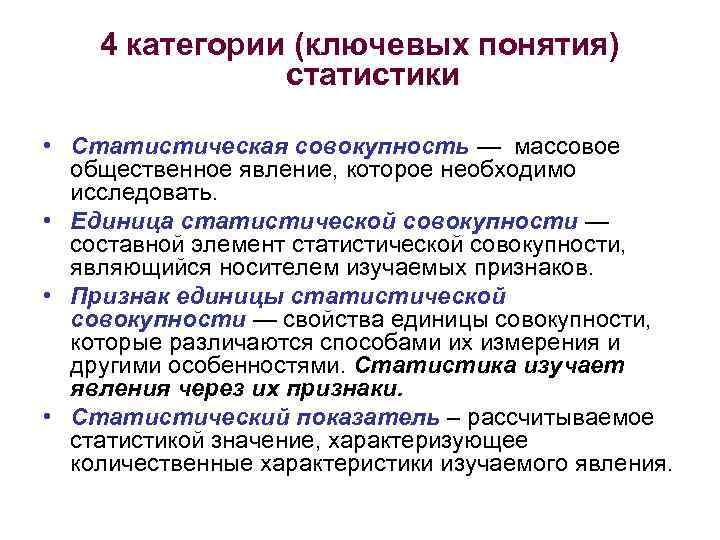 4 категории (ключевых понятия) статистики

• Статистическая совокупность — массовое общественное явление, которое необходимо исследовать.
• Единица статистической совокупности — составной элемент статистической совокупности, являющийся носителем изучаемых признаков.
• Признак единицы статистической совокупности — свойства единицы совокупности, которые различаются способами их измерения и другими особенностями. Статистика изучает явления через их признаки.
• Статистический показатель – рассчитываемое статистикой значение, характеризующее количественные характеристики изучаемого явления.